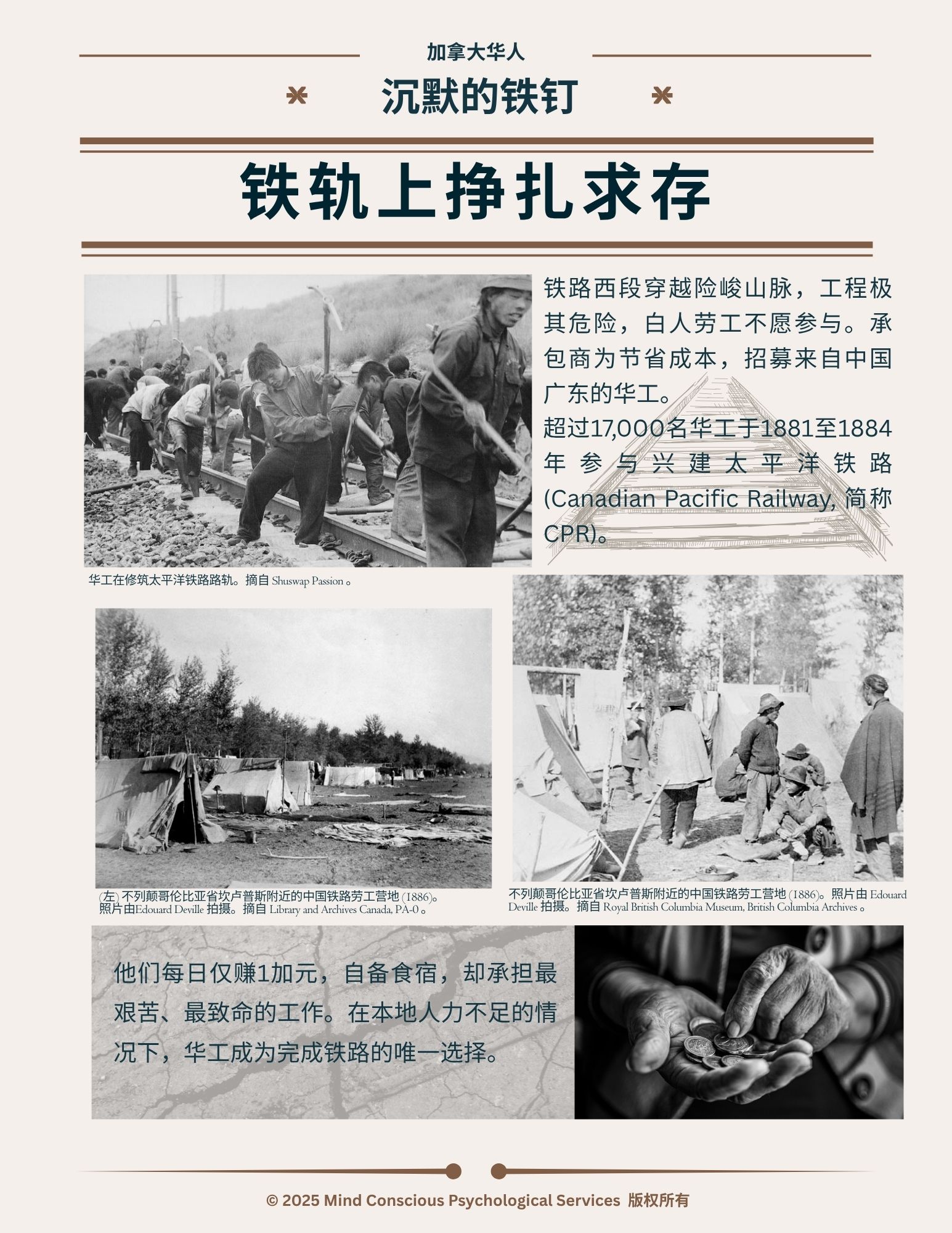 加拿大华人

沉默的铁钉

铁轨上挣扎求存

铁路西段穿越险峻山脉，工程极其危险，白人劳工不愿参与。承包商为节省成本，招募来自中国广东的华工。
超过17,000名华工于1881至1884年参与兴建太平洋铁路(Canadian Pacific Railway, 简称CPR)。

华工在修筑太平洋铁路路轨。摘自 Shuswap Passion 。

(左) 不列颠哥伦比亚省坎卢普斯附近的中国铁路劳工营地 (1886)。照片由Edouard Deville 拍摄。摘自 Library and Archives Canada, PA-0 。

不列颠哥伦比亚省坎卢普斯附近的中国铁路劳工营地 (1886)。照片由 Edouard Deville 拍摄。摘自 Royal British Columbia Museum, British Columbia Archives 。

他们每日仅赚1加元，自备食宿，却承担最艰苦、最致命的工作。在本地人力不足的情况下，华工成为完成铁路的唯一选择。

© 2025 Mind Conscious Psychological Services 版权所有